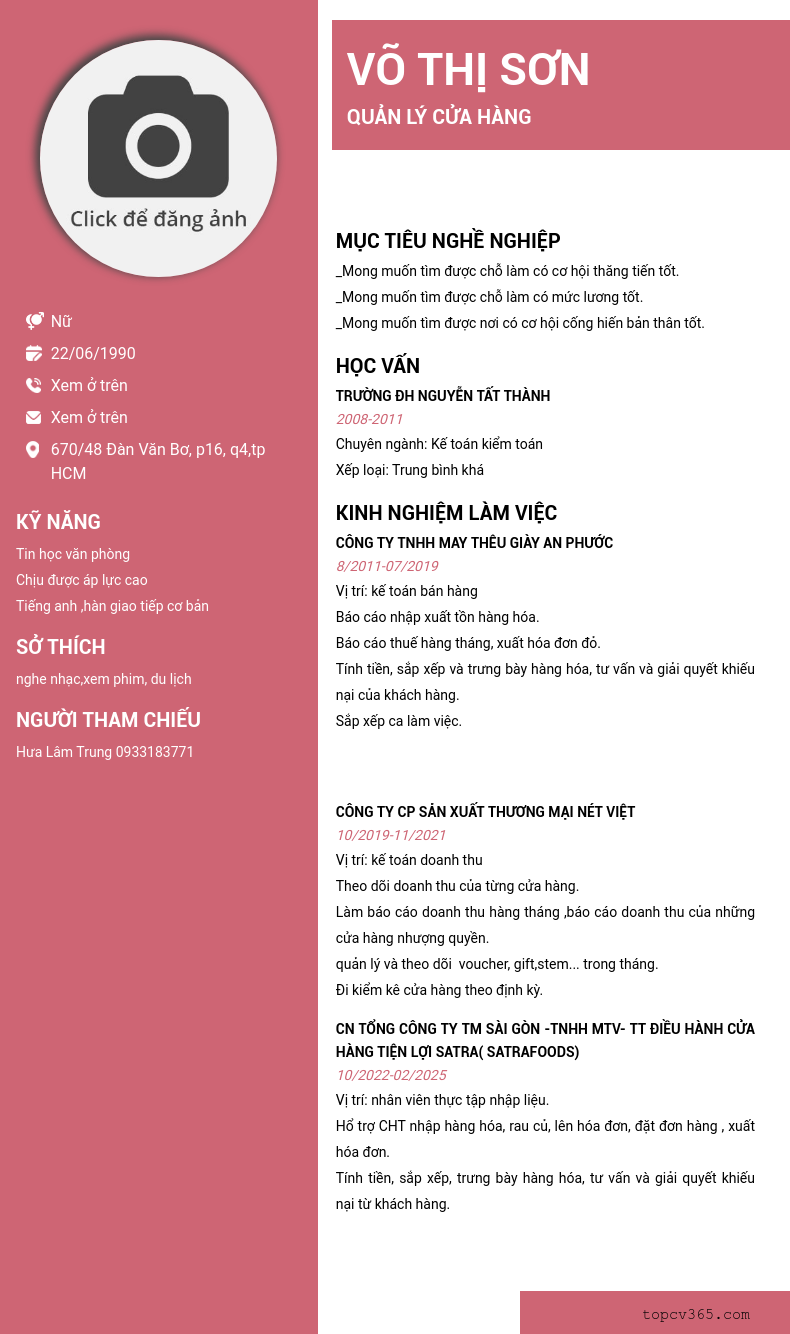 Click để đăng ảnh

Nữ
22/06/1990
Xem ở trên
Xem ở trên
670/48 Đàn Văn Bơ, p16, q4,tp HCM

KỸ NĂNG
Tin học văn phòng
Chịu được áp lực cao
Tiếng anh ,hàn giao tiếp cơ bản

SỞ THÍCH
nghe nhạc,xem phim, du lịch

NGƯỜI THAM CHIẾU
Hưa Lâm Trung 0933183771

VÕ THỊ SƠN
QUẢN LÝ CỬA HÀNG

MỤC TIÊU NGHỀ NGHIỆP
_Mong muốn tìm được chỗ làm có cơ hội thăng tiến tốt.
_Mong muốn tìm được chỗ làm có mức lương tốt.
_Mong muốn tìm được nơi có cơ hội cống hiến bản thân tốt.

HỌC VẤN
TRƯỜNG ĐH NGUYỄN TẤT THÀNH
2008-2011
Chuyên ngành: Kế toán kiểm toán
Xếp loại: Trung bình khá

KINH NGHIỆM LÀM VIỆC
CÔNG TY TNHH MAY THÊU GIÀY AN PHƯỚC
8/2011-07/2019
Vị trí: kế toán bán hàng
Báo cáo nhập xuất tồn hàng hóa.
Báo cáo thuế hàng tháng, xuất hóa đơn đỏ.
Tính tiền, sắp xếp và trưng bày hàng hóa, tư vấn và giải quyết khiếu nại của khách hàng.
Sắp xếp ca làm việc.

CÔNG TY CP SẢN XUẤT THƯƠNG MẠI NÉT VIỆT
10/2019-11/2021
Vị trí: kế toán doanh thu
Theo dõi doanh thu của từng cửa hàng.
Làm báo cáo doanh thu hàng tháng ,báo cáo doanh thu của những cửa hàng nhượng quyền.
quản lý và theo dõi voucher, gift,stem... trong tháng.
Đi kiểm kê cửa hàng theo định kỳ.

CN TỔNG CÔNG TY TM SÀI GÒN -TNHH MTV- TT ĐIỀU HÀNH CỬA HÀNG TIỆN LỢI SATRA( SATRAFOODS)
10/2022-02/2025
Vị trí: nhân viên thực tập nhập liệu.
Hổ trợ CHT nhập hàng hóa, rau củ, lên hóa đơn, đặt đơn hàng , xuất hóa đơn.
Tính tiền, sắp xếp, trưng bày hàng hóa, tư vấn và giải quyết khiếu nại từ khách hàng.

topcv365.com